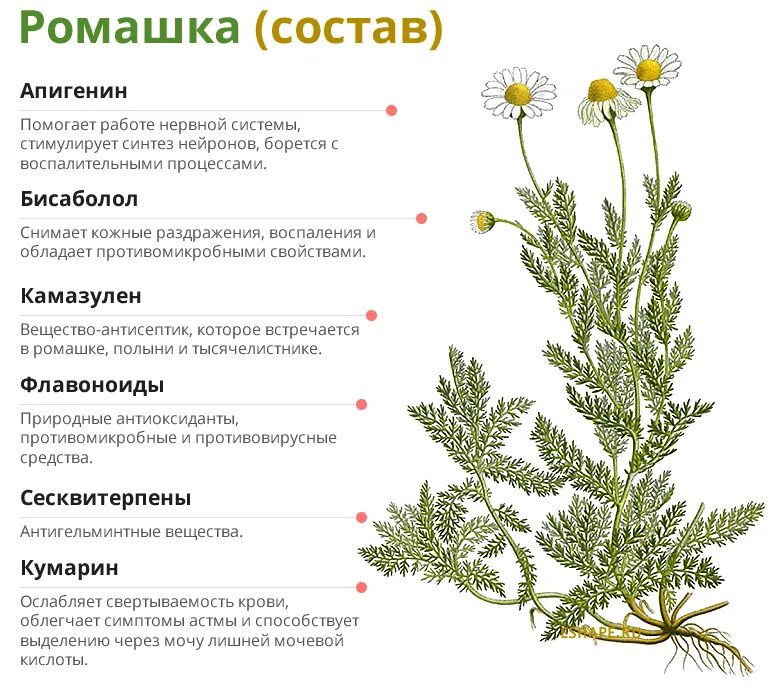 Ромашка (состав)

Апигенин

Помогает работе нервной системы, стимулирует синтез нейронов, борется с воспалительными процессами.

Бисаболол

Снимает кожные раздражения, воспаления и обладает противомикробными свойствами.

Камазулен

Вещество-антисептик, которое встречается в ромашке, полыни и тысячелистнике.

Флавоноиды

Природные антиоксиданты, противомикробные и противовирусные средства.

Сесквитерпены

Антигельминтные вещества.

Кумарин

Ослабляет свертываемость крови, облегчает симптомы астмы и способствует выделению через мочу лишней мочевой кислоты.

ESHAPE.RU